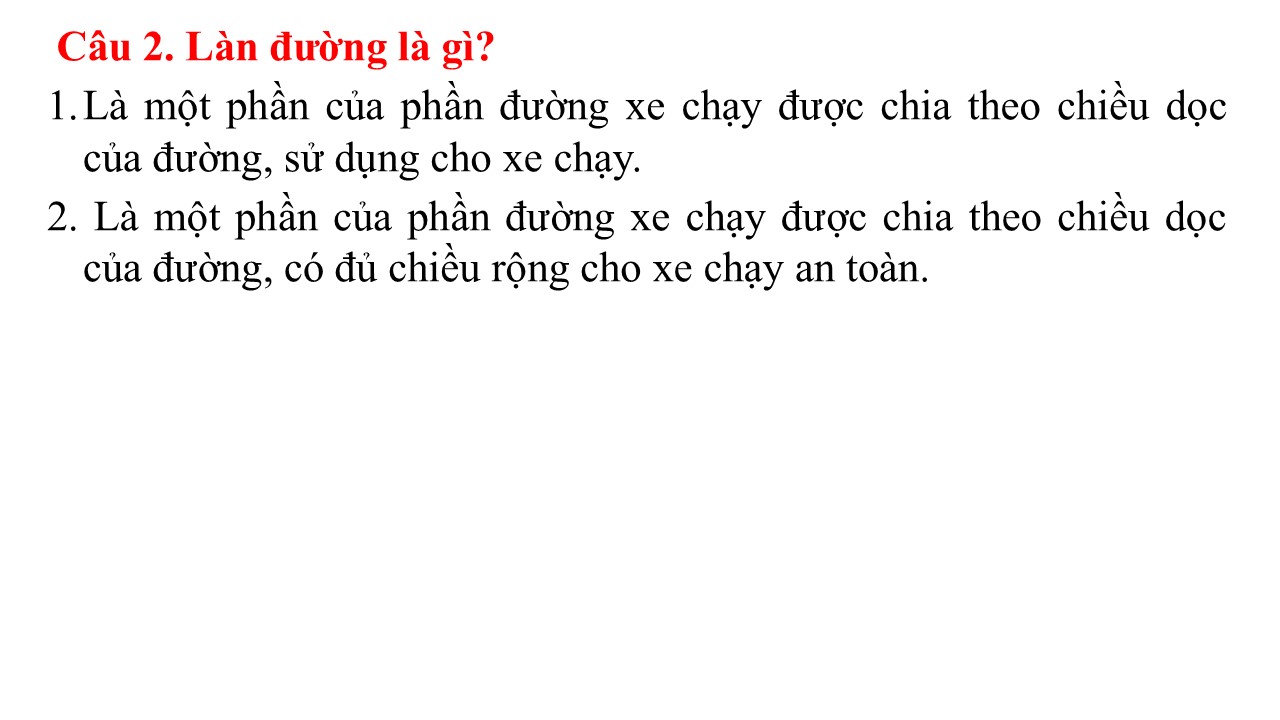 Câu 2. Làn đường là gì?

1. Là một phần của phần đường xe chạy được chia theo chiều dọc của đường, sử dụng cho xe chạy.

2. Là một phần của phần đường xe chạy được chia theo chiều dọc của đường, có đủ chiều rộng cho xe chạy an toàn.